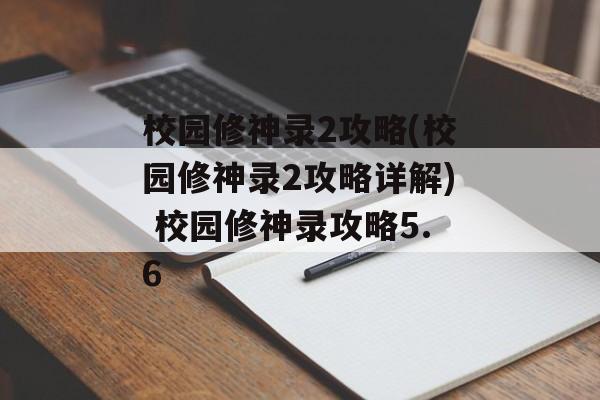 校园修神录2攻略(校园修神录2攻略详解) 校园修神录攻略5.6